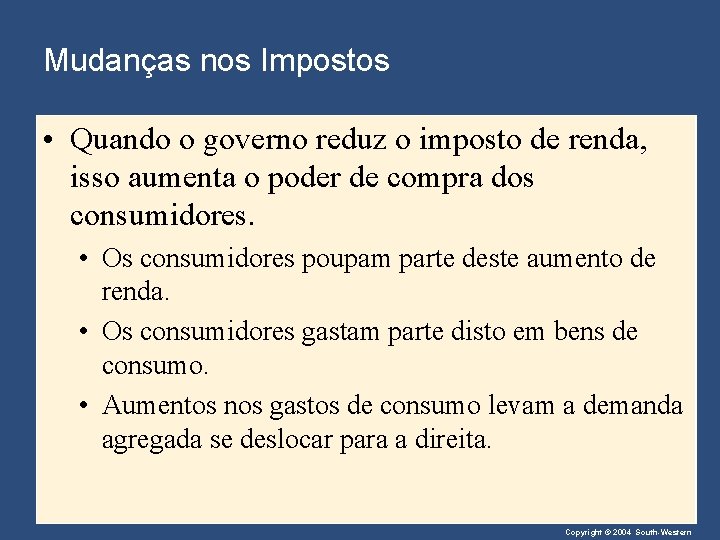 Mudanças nos Impostos

• Quando o governo reduz o imposto de renda, isso aumenta o poder de compra dos consumidores.

• Os consumidores poupam parte deste aumento de renda.

• Os consumidores gastam parte disto em bens de consumo.

• Aumentos nos gastos de consumo levam a demanda agregada se deslocar para a direita.

Copyright © 2004 South-Western